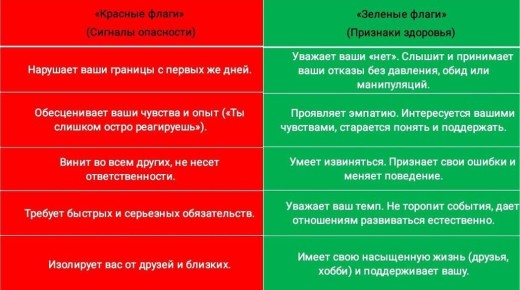 | «Красные флаги» (Сигналы опасности) | «Зеленые флаги» (Признаки здоровья) |
|---|---|
| Нарушает ваши границы с первых же дней. | Уважает ваши «нет». Слышит и принимает ваши отказы без давления, обид или манипуляций. |
| Обесценивает ваши чувства и опыт («Ты слишком остро реагируешь»). | Проявляет эмпатию. Интересуется вашими чувствами, старается понять и поддержать. |
| Винит во всем других, не несет ответственности. | Умеет извиняться. Признает свои ошибки и меняет поведение. |
| Требует быстрых и серьезных обязательств. | Уважает ваш темп. Не торопит события, дает отношениям развиваться естественно. |
| Изолирует вас от друзей и близких. | Имеет свою насыщенную жизнь (друзья, хобби) и поддерживает вашу. |